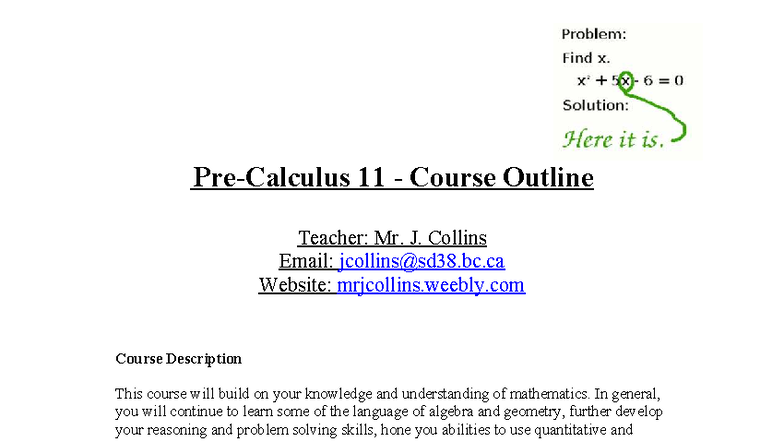 Problem:
Find x.
$x^2 + 5x - 6 = 0$
Solution:
Here it is.

Pre-Calculus 11 - Course Outline

Teacher: Mr. J. Collins
Email: jcollins@sd38.bc.ca
Website: mrjcollins.weebly.com

Course Description

This course will build on your knowledge and understanding of mathematics. In general, you will continue to learn some of the language of algebra and geometry, further develop your reasoning and problem solving skills, hone you abilities to use quantitative and